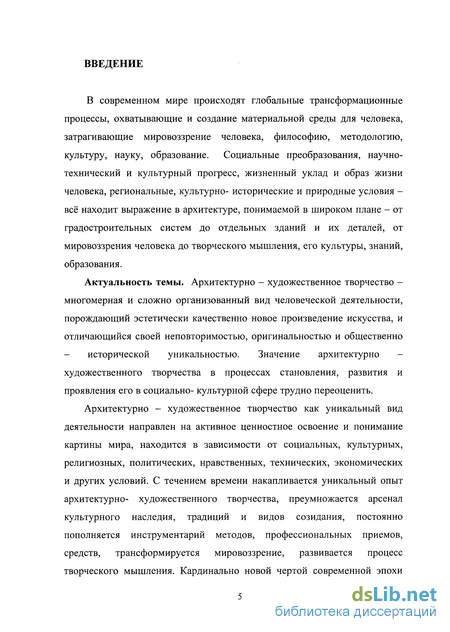 ВВЕДЕНИЕ

В современном мире происходят глобальные трансформационные процессы, охватывающие и создание материальной среды для человека, затрагивающие мировоззрение человека, философию, методологию, культуру, науку, образование. Социальные преобразования, научно-технический и культурный прогресс, жизненный уклад и образ жизни человека, региональные, культурно- исторические и природные условия – всё находит выражение в архитектуре, понимаемой в широком плане – от градостроительных систем до отдельных зданий и их деталей, от мировоззрения человека до творческого мышления, его культуры, знаний, образования.

Актуальность темы. Архитектурно – художественное творчество – многомерная и сложно организованный вид человеческой деятельности, порождающий эстетически качественно новое произведение искусства, и отличающийся своей неповторимостью, оригинальностью и общественно – исторической уникальностью. Значение архитектурно – художественного творчества в процессах становления, развития и проявления его в социально- культурной сфере трудно переоценить.

Архитектурно – художественное творчество как уникальный вид деятельности направлен на активное ценностное освоение и понимание картины мира, находится в зависимости от социальных, культурных, религиозных, политических, нравственных, технических, экономических и других условий. С течением времени накапливается уникальный опыт архитектурно- художественного творчества, преумножается арсенал культурного наследия, традиций и видов созидания, постоянно пополняется инструментарий методов, профессиональных приемов, средств, трансформируется мировоззрение, развивается процесс творческого мышления. Кардинально новой чертой современной эпохи

5

dsLib.net
библиотека диссертаций